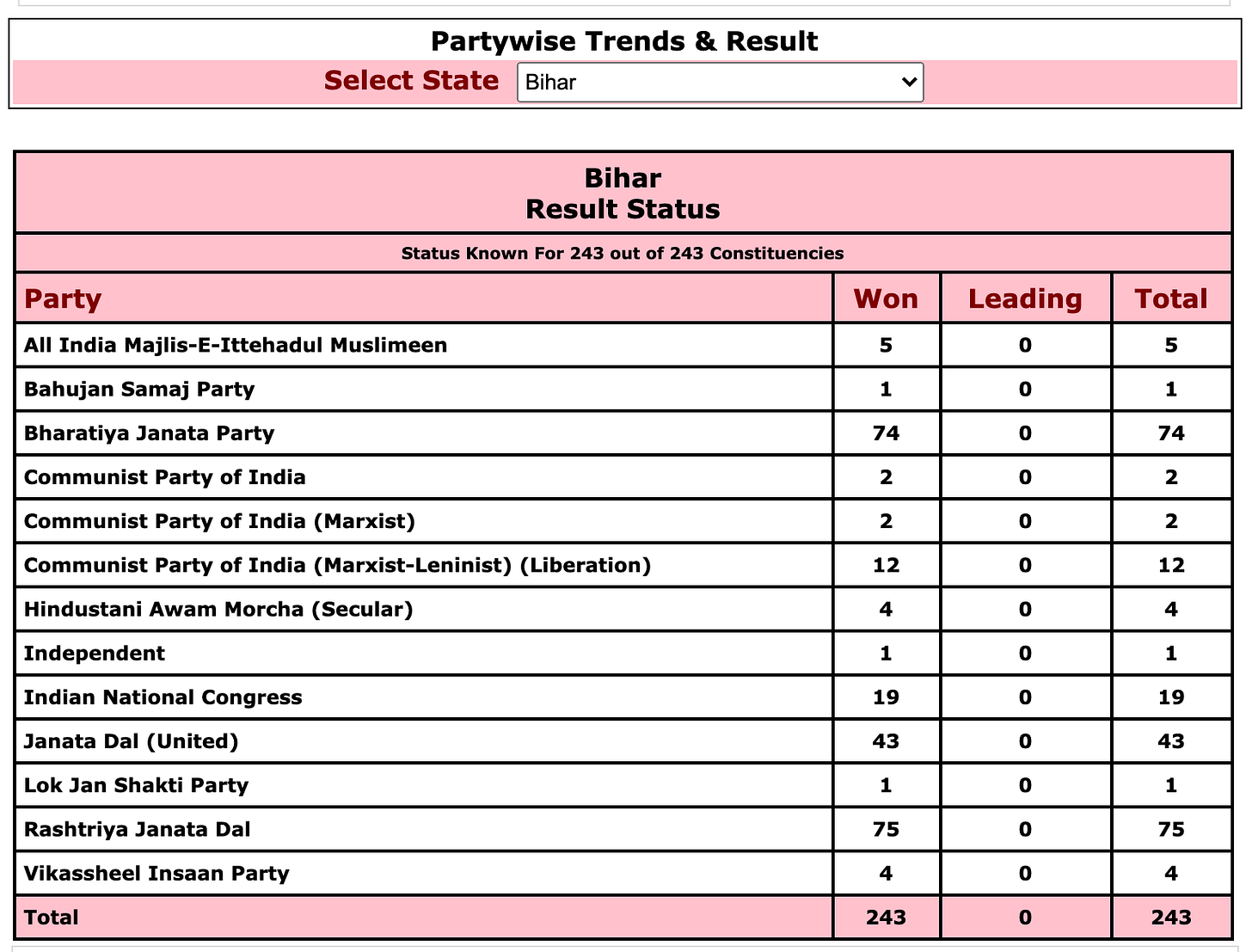 Partywise Trends & Result

Select State Bihar

Bihar
Result Status

Status Known For 243 out of 243 Constituencies

| Party | Won | Leading | Total |
|---|---|---|---|
| All India Majlis-E-Ittehadul Muslimeen | 5 | 0 | 5 |
| Bahujan Samaj Party | 1 | 0 | 1 |
| Bharatiya Janata Party | 74 | 0 | 74 |
| Communist Party of India | 2 | 0 | 2 |
| Communist Party of India (Marxist) | 2 | 0 | 2 |
| Communist Party of India (Marxist-Leninist) (Liberation) | 12 | 0 | 12 |
| Hindustani Awam Morcha (Secular) | 4 | 0 | 4 |
| Independent | 1 | 0 | 1 |
| Indian National Congress | 19 | 0 | 19 |
| Janata Dal (United) | 43 | 0 | 43 |
| Lok Jan Shakti Party | 1 | 0 | 1 |
| Rashtriya Janata Dal | 75 | 0 | 75 |
| Vikassheel Insaan Party | 4 | 0 | 4 |
| Total | 243 | 0 | 243 |